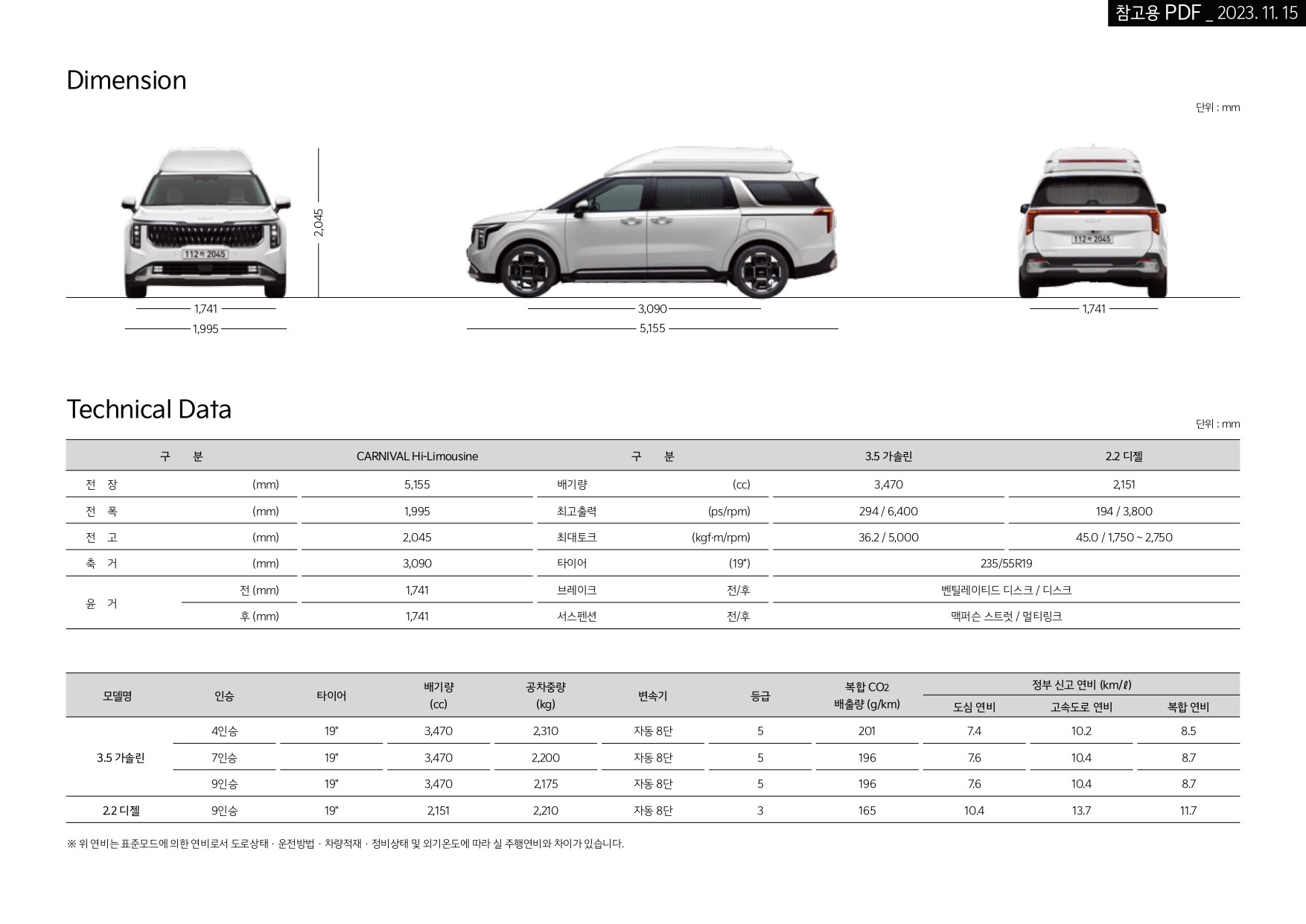 참고용 PDF _ 2023. 11. 15

Dimension

단위 : mm

112허 2045

2,045

1,741
1,995

3,090
5,155

112허 2045

1,741

Technical Data

단위 : mm

| 구 분 | | CARNIVAL Hi-Limousine | 구 분 | | 3.5 가솔린 | 2.2 디젤 |
|---|---|---|---|---|---|---|
| 전 장 | (mm) | 5,155 | 배기량 | (cc) | 3,470 | 2,151 |
| 전 폭 | (mm) | 1,995 | 최고출력 | (ps/rpm) | 294 / 6,400 | 194 / 3,800 |
| 전 고 | (mm) | 2,045 | 최대토크 | (kgf·m/rpm) | 36.2 / 5,000 | 45.0 / 1,750 ~ 2,750 |
| 축 거 | (mm) | 3,090 | 타이어 | (19") | 235/55R19 | |
| 윤 거 | 전 (mm) | 1,741 | 브레이크 | 전/후 | 벤틸레이티드 디스크 / 디스크 | |
| | 후 (mm) | 1,741 | 서스펜션 | 전/후 | 맥퍼슨 스트럿 / 멀티링크 | |

| 모델명 | 인승 | 타이어 | 배기량 (cc) | 공차중량 (kg) | 변속기 | 등급 | 복합 $CO_2$ 배출량 (g/km) | 정부 신고 연비 (km/ℓ) 도심 연비 | 고속도로 연비 | 복합 연비 |
|---|---|---|---|---|---|---|---|---|---|---|
| 3.5 가솔린 | 4인승 | 19" | 3,470 | 2,310 | 자동 8단 | 5 | 201 | 7.4 | 10.2 | 8.5 |
| | 7인승 | 19" | 3,470 | 2,200 | 자동 8단 | 5 | 196 | 7.6 | 10.4 | 8.7 |
| | 9인승 | 19" | 3,470 | 2,175 | 자동 8단 | 5 | 196 | 7.6 | 10.4 | 8.7 |
| 2.2 디젤 | 9인승 | 19" | 2,151 | 2,210 | 자동 8단 | 3 | 165 | 10.4 | 13.7 | 11.7 |

※ 위 연비는 표준모드에 의한 연비로서 도로상태 · 운전방법 · 차량적재 · 정비상태 및 외기온도에 따라 실 주행연비와 차이가 있습니다.